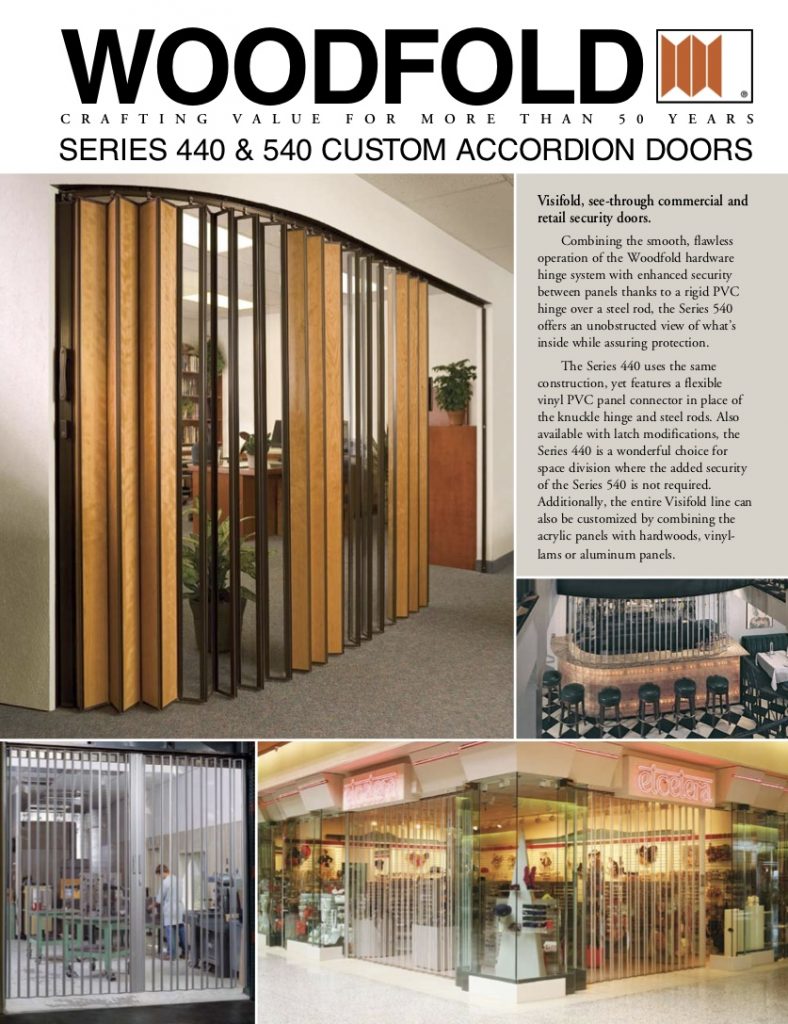 WOODFOLD®

CRAFTING VALUE FOR MORE THAN 50 YEARS

SERIES 440 & 540 CUSTOM ACCORDION DOORS

Visifold, see-through commercial and retail security doors.

Combining the smooth, flawless operation of the Woodfold hardware hinge system with enhanced security between panels thanks to a rigid PVC hinge over a steel rod, the Series 540 offers an unobstructed view of what's inside while assuring protection.

The Series 440 uses the same construction, yet features a flexible vinyl PVC panel connector in place of the knuckle hinge and steel rods. Also available with latch modifications, the Series 440 is a wonderful choice for space division where the added security of the Series 540 is not required. Additionally, the entire Visifold line can also be customized by combining the acrylic panels with hardwoods, vinyl-lams or aluminum panels.

etcetera

etcetera